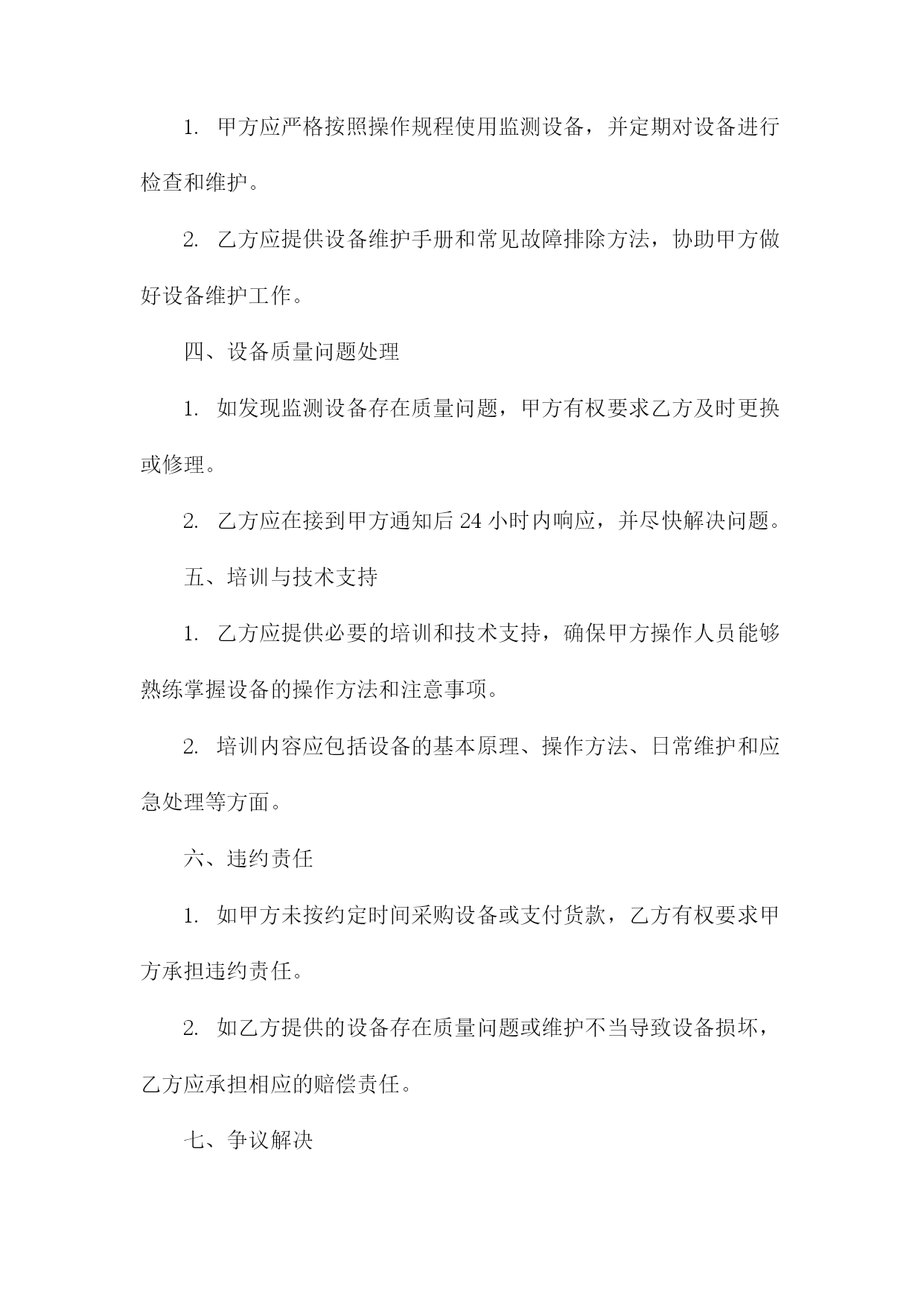 1. 甲方应严格按照操作规程使用监测设备，并定期对设备进行检查和维护。

2. 乙方应提供设备维护手册和常见故障排除方法，协助甲方做好设备维护工作。

四、设备质量问题处理

1. 如发现监测设备存在质量问题，甲方有权要求乙方及时更换或修理。

2. 乙方应在接到甲方通知后 24 小时内响应，并尽快解决问题。

五、培训与技术支持

1. 乙方应提供必要的培训和技术支持，确保甲方操作人员能够熟练掌握设备的操作方法和注意事项。

2. 培训内容应包括设备的基本原理、操作方法、日常维护和应急处理等方面。

六、违约责任

1. 如甲方未按约定时间采购设备或支付货款，乙方有权要求甲方承担违约责任。

2. 如乙方提供的设备存在质量问题或维护不当导致设备损坏，乙方应承担相应的赔偿责任。

七、争议解决